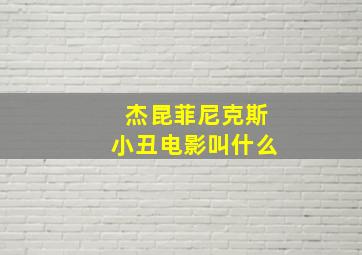 杰昆菲尼克斯
小丑电影叫什么